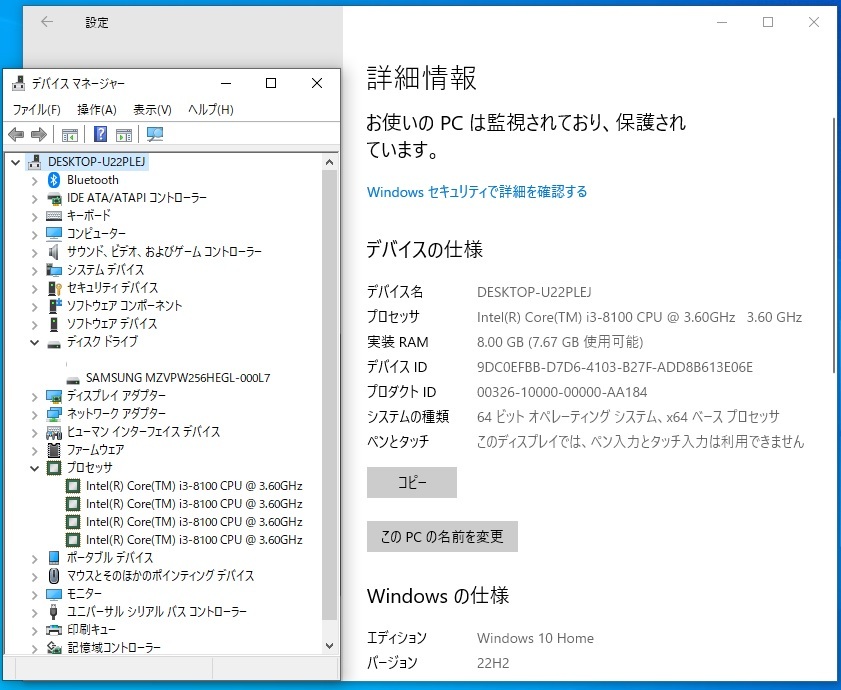 設定

デバイス マネージャー

ファイル(F) 操作(A) 表示(V) ヘルプ(H)

DESKTOP-U22PLEJ
Bluetooth
IDE ATA/ATAPI コントローラー
キーボード
コンピューター
サウンド、ビデオ、およびゲーム コントローラー
システム デバイス
セキュリティ デバイス
ソフトウェア コンポーネント
ソフトウェア デバイス
ディスク ドライブ
SAMSUNG MZVPW256HEGL-000L7
ディスプレイ アダプター
ネットワーク アダプター
ヒューマン インターフェイス デバイス
ファームウェア
プロセッサ
Intel(R) Core(TM) i3-8100 CPU @ 3.60GHz
Intel(R) Core(TM) i3-8100 CPU @ 3.60GHz
Intel(R) Core(TM) i3-8100 CPU @ 3.60GHz
Intel(R) Core(TM) i3-8100 CPU @ 3.60GHz
ポータブル デバイス
マウスとそのほかのポインティング デバイス
モニター
ユニバーサル シリアル バス コントローラー
印刷キュー
記憶域コントローラー

詳細情報

お使いの PC は監視されており、保護されています。

Windows セキュリティで詳細を確認する

デバイスの仕様

| デバイス名 | DESKTOP-U22PLEJ |
|---|---|
| プロセッサ | Intel(R) Core(TM) i3-8100 CPU @ 3.60GHz 3.60 GHz |
| 実装 RAM | 8.00 GB (7.67 GB 使用可能) |
| デバイス ID | 9DC0EFBB-D7D6-4103-B27F-ADD8B613E06E |
| プロダクト ID | 00326-10000-00000-AA184 |
| システムの種類 | 64 ビット オペレーティング システム、x64 ベース プロセッサ |
| ペンとタッチ | このディスプレイでは、ペン入力とタッチ入力は利用できません |

コピー

この PC の名前を変更

Windows の仕様

| エディション | Windows 10 Home |
|---|---|
| バージョン | 22H2 |